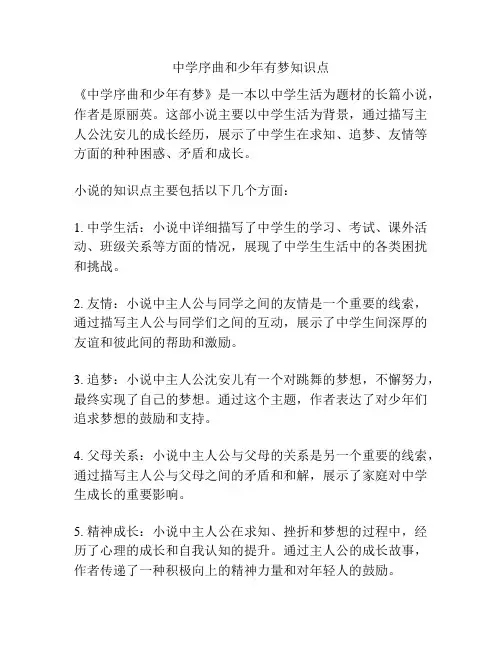 中学序曲和少年有梦知识点

《中学序曲和少年有梦》是一本以中学生活为题材的长篇小说，作者是原丽英。这部小说主要以中学生活为背景，通过描写主人公沈安儿的成长经历，展示了中学生在求知、追梦、友情等方面的种种困惑、矛盾和成长。

小说的知识点主要包括以下几个方面：

1. 中学生活：小说中详细描写了中学生的学习、考试、课外活动、班级关系等方面的情况，展现了中学生生活中的各类困扰和挑战。

2. 友情：小说中主人公与同学之间的友情是一个重要的线索，通过描写主人公与同学们之间的互动，展示了中学生间深厚的友谊和彼此间的帮助和激励。

3. 追梦：小说中主人公沈安儿有一个对跳舞的梦想，不懈努力，最终实现了自己的梦想。通过这个主题，作者表达了对少年们追求梦想的鼓励和支持。

4. 父母关系：小说中主人公与父母的关系是另一个重要的线索，通过描写主人公与父母之间的矛盾和和解，展示了家庭对中学生成长的重要影响。

5. 精神成长：小说中主人公在求知、挫折和梦想的过程中，经历了心理的成长和自我认知的提升。通过主人公的成长故事，作者传递了一种积极向上的精神力量和对年轻人的鼓励。